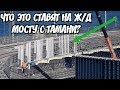 ЧТО ЭТО СТАВЯТ НА Ж/Д МОСТУ С ТАМАНИ?